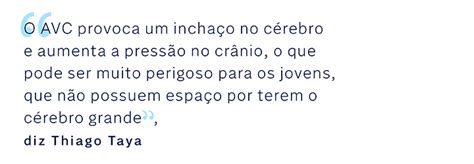 “O AVC provoca um inchaço no cérebro e aumenta a pressão no crânio, o que pode ser muito perigoso para os jovens, que não possuem espaço por terem o cérebro grande”,

diz Thiago Taya